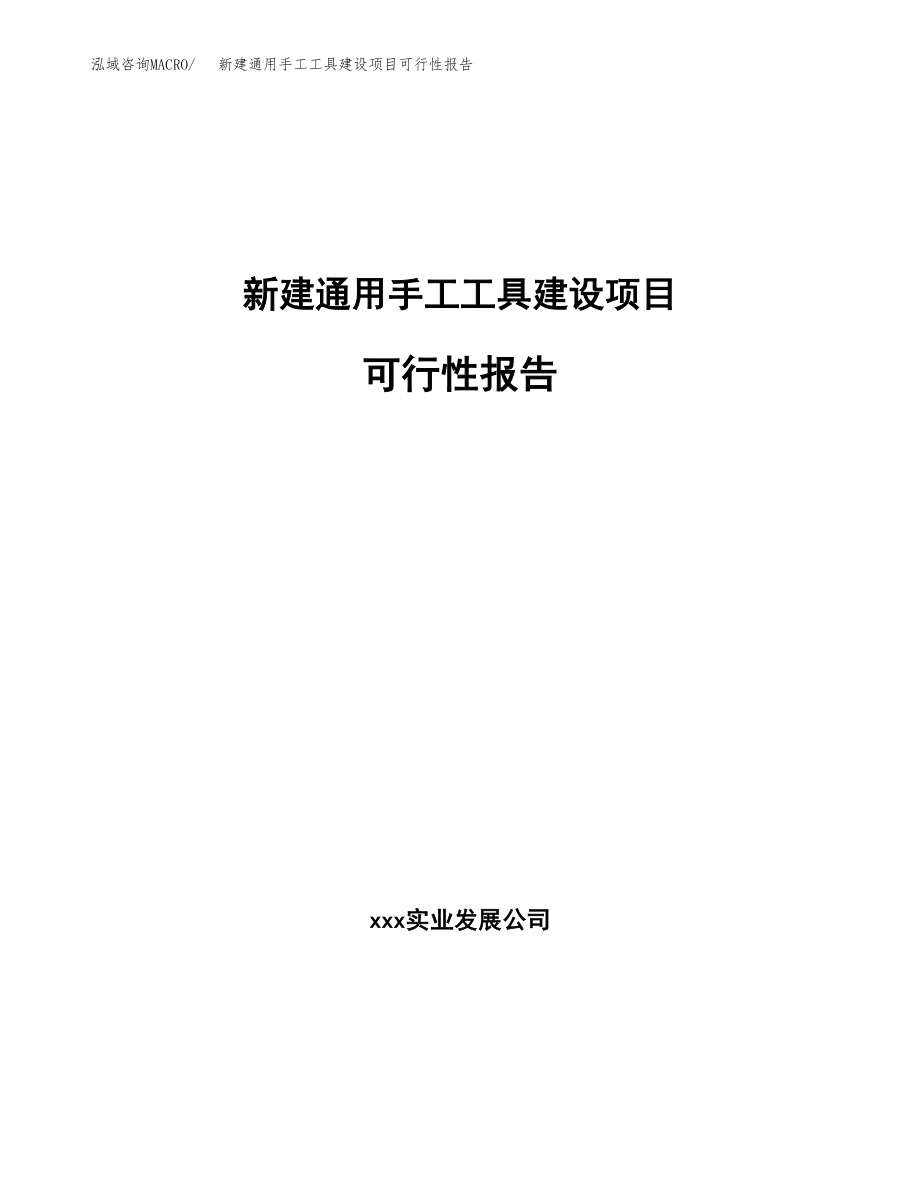 泓域咨询MACRO/　新建通用手工工具建设项目可行性报告

新建通用手工工具建设项目

可行性报告

xxx实业发展公司